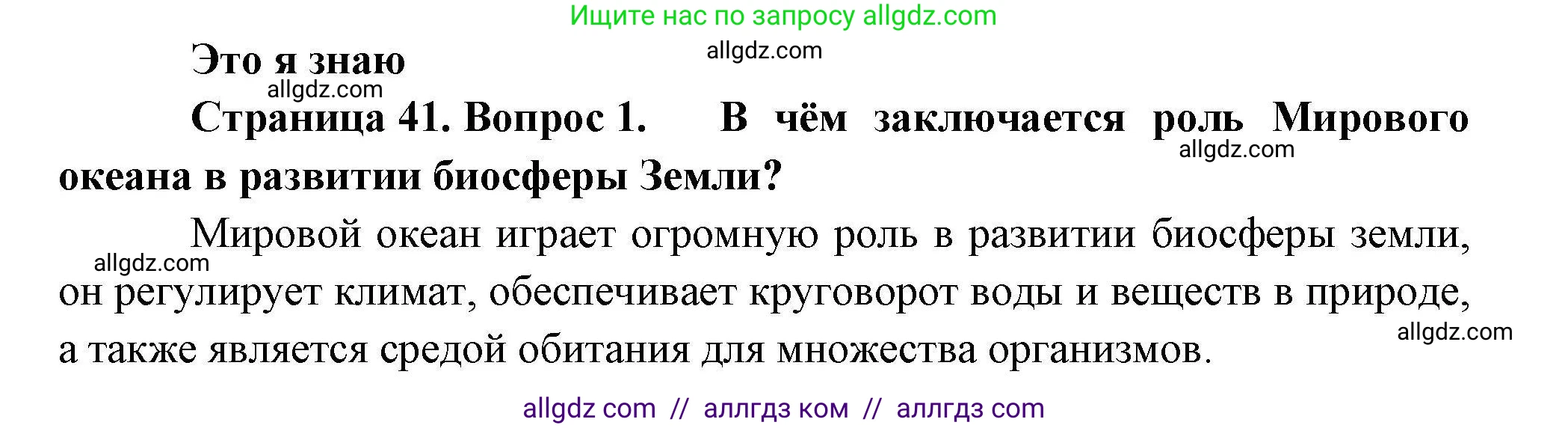 Ищите нас по запросу allgdz.com

Это я знаю allgdz.com

allgdz.com

Страница 41. Вопрос 1. В чём заключается роль Мирового океана в развитии биосферы Земли? allgdz.com

Мировой океан играет огромную роль в развитии биосферы земли, он регулирует климат, обеспечивает круговорот воды и веществ в природе, а также является средой обитания для множества организмов.

allgdz.com

allgdz.com

allgdz com // аллгдз ком // аллгдз com